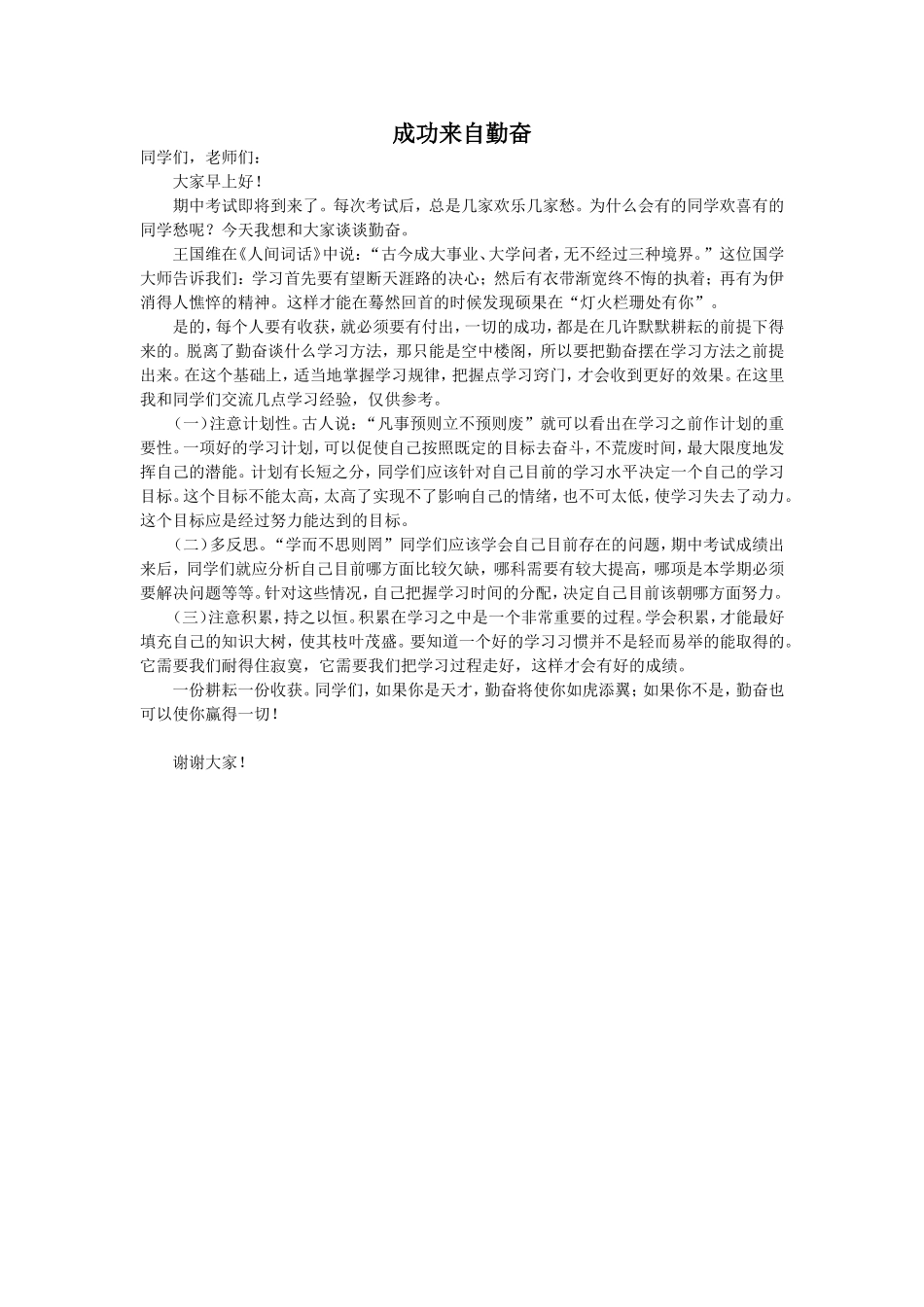 成功来自勤奋

同学们，老师们：

大家早上好！

期中考试即将到来了。每次考试后，总是几家欢乐几家愁。为什么会有的同学欢喜有的同学愁呢？今天我想和大家谈谈勤奋。

王国维在《人间词话》中说：“古今成大事业、大学问者，无不经过三种境界。”这位国学大师告诉我们：学习首先要有望断天涯路的决心；然后有衣带渐宽终不悔的执着；再有为伊消得人憔悴的精神。这样才能在蓦然回首的时候发现硕果在“灯火栏珊处有你”。

是的，每个人要有收获，就必须要有付出，一切的成功，都是在几许默默耕耘的前提下得来的。脱离了勤奋谈什么学习方法，那只能是空中楼阁，所以要把勤奋摆在学习方法之前提出来。在这个基础上，适当地掌握学习规律，把握点学习窍门，才会收到更好的效果。在这里我和同学们交流几点学习经验，仅供参考。

（一）注意计划性。古人说：“凡事预则立不预则废”就可以看出在学习之前作计划的重要性。一项好的学习计划，可以促使自己按照既定的目标去奋斗，不荒废时间，最大限度地发挥自己的潜能。计划有长短之分，同学们应该针对自己目前的学习水平决定一个自己的学习目标。这个目标不能太高，太高了实现不了影响自己的情绪，也不可太低，使学习失去了动力。这个目标应是经过努力能达到的目标。

（二）多反思。“学而不思则罔”同学们应该学会自己目前存在的问题，期中考试成绩出来后，同学们就应分析自己目前哪方面比较欠缺，哪科需要有较大提高，哪项是本学期必须要解决问题等等。针对这些情况，自己把握学习时间的分配，决定自己目前该朝哪方面努力。

（三）注意积累，持之以恒。积累在学习之中是一个非常重要的过程。学会积累，才能最好填充自己的知识大树，使其枝叶茂盛。要知道一个好的学习习惯并不是轻而易举的能取得的。它需要我们耐得住寂寞，它需要我们把学习过程走好，这样才会有好的成绩。

一份耕耘一份收获。同学们，如果你是天才，勤奋将使你如虎添翼；如果你不是，勤奋也可以使你赢得一切！

谢谢大家！